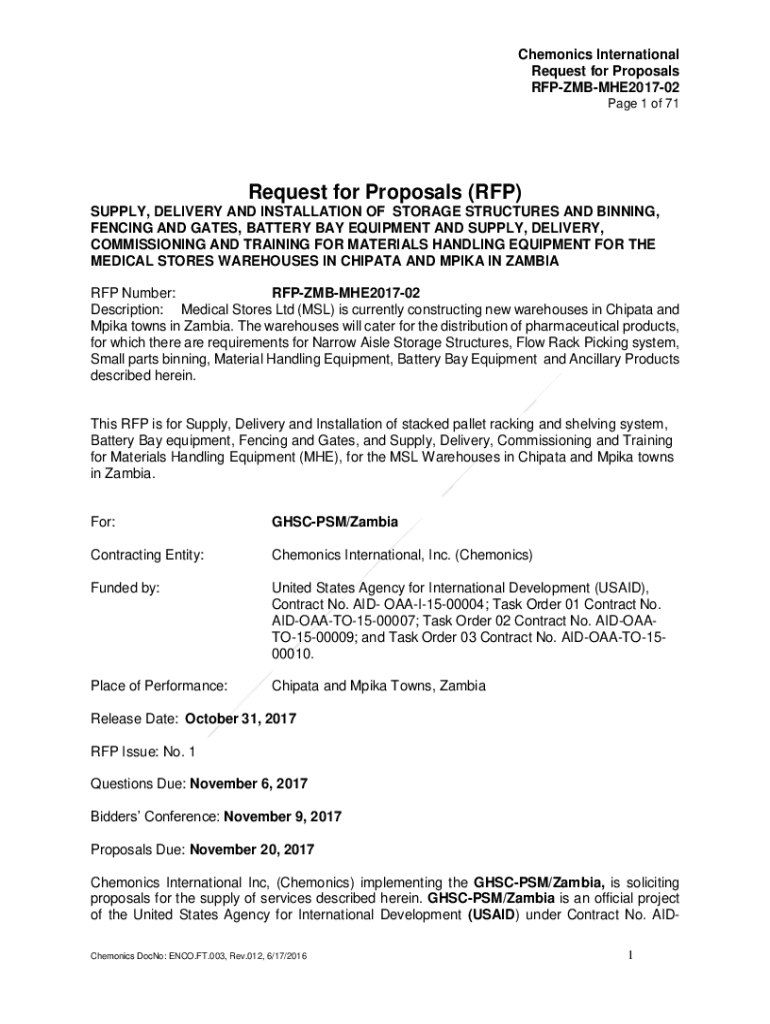 Chemonics International
Request for Proposals
RFP-ZMB-MHE2017-02
Page 1 of 71

Request for Proposals (RFP)

SUPPLY, DELIVERY AND INSTALLATION OF STORAGE STRUCTURES AND BINNING, FENCING AND GATES, BATTERY BAY EQUIPMENT AND SUPPLY, DELIVERY, COMMISSIONING AND TRAINING FOR MATERIALS HANDLING EQUIPMENT FOR THE MEDICAL STORES WAREHOUSES IN CHIPATA AND MPIKA IN ZAMBIA

RFP Number: RFP-ZMB-MHE2017-02
Description: Medical Stores Ltd (MSL) is currently constructing new warehouses in Chipata and Mpika towns in Zambia. The warehouses will cater for the distribution of pharmaceutical products, for which there are requirements for Narrow Aisle Storage Structures, Flow Rack Picking system, Small parts binning, Material Handling Equipment, Battery Bay Equipment and Ancillary Products described herein.

This RFP is for Supply, Delivery and Installation of stacked pallet racking and shelving system, Battery Bay equipment, Fencing and Gates, and Supply, Delivery, Commissioning and Training for Materials Handling Equipment (MHE), for the MSL Warehouses in Chipata and Mpika towns in Zambia.

For: GHSC-PSM/Zambia

Contracting Entity: Chemonics International, Inc. (Chemonics)

Funded by: United States Agency for International Development (USAID), Contract No. AID- OAA-I-15-00004; Task Order 01 Contract No. AID-OAA-TO-15-00007; Task Order 02 Contract No. AID-OAA-TO-15-00009; and Task Order 03 Contract No. AID-OAA-TO-15-00010.

Place of Performance: Chipata and Mpika Towns, Zambia

Release Date: October 31, 2017

RFP Issue: No. 1

Questions Due: November 6, 2017

Bidders' Conference: November 9, 2017

Proposals Due: November 20, 2017

Chemonics International Inc, (Chemonics) implementing the GHSC-PSM/Zambia, is soliciting proposals for the supply of services described herein. GHSC-PSM/Zambia is an official project of the United States Agency for International Development (USAID) under Contract No. AID-

Chemonics DocNo: ENCO.FT.003, Rev.012, 6/17/2016

1